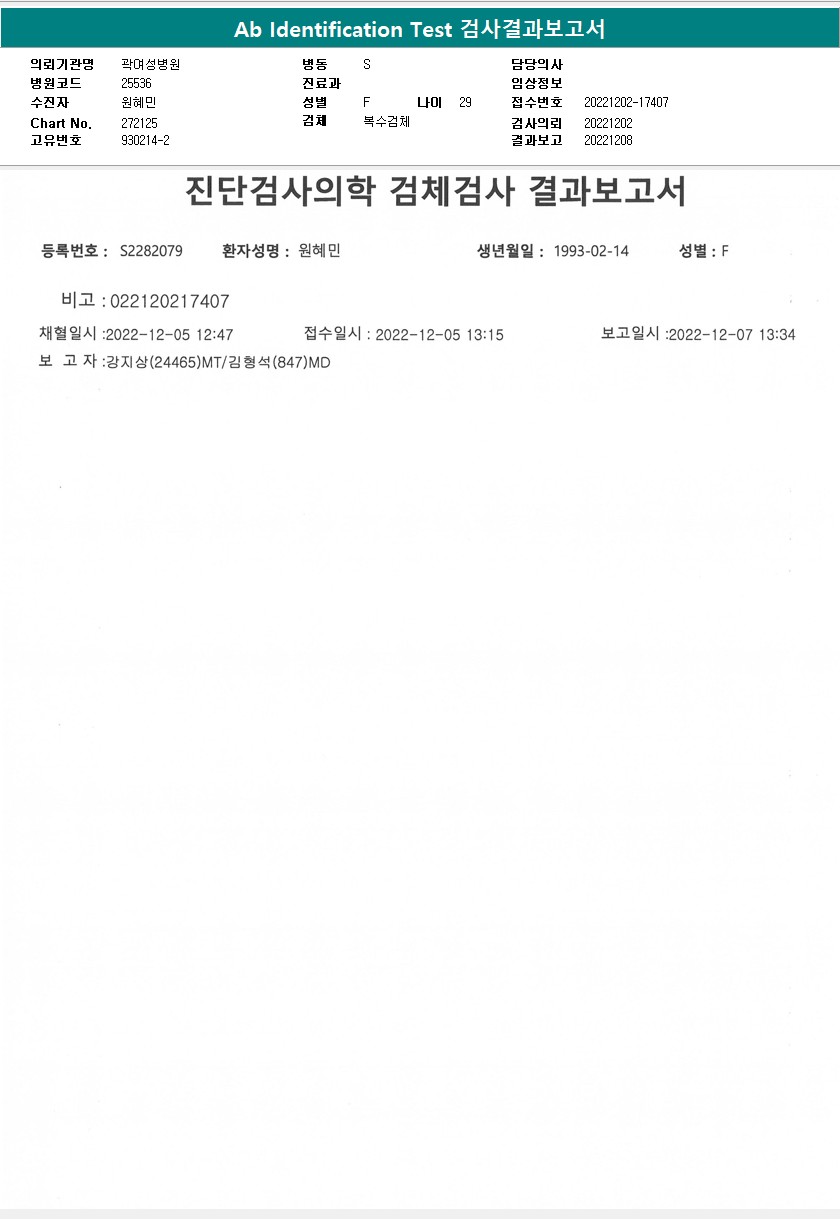 Ab Identification Test 검사결과보고서

의뢰기관명 곽여성병원
병원코드 25536
수진자 원혜민
Chart No. 272125
고유번호 930214-2

병동 S
진료과
성별 F 나이 29
검체 복수검체

담당의사
임상정보
접수번호 20221202-17407
검사의뢰 20221202
결과보고 20221208

진단검사의학 검체검사 결과보고서

등록번호 : S2282079 환자성명 : 원혜민 생년월일 : 1993-02-14 성별 : F

비고 : 022120217407

채혈일시 :2022-12-05 12:47 접수일시 : 2022-12-05 13:15 보고일시 :2022-12-07 13:34

보 고 자 :강지상(24465)MT/김형석(847)MD